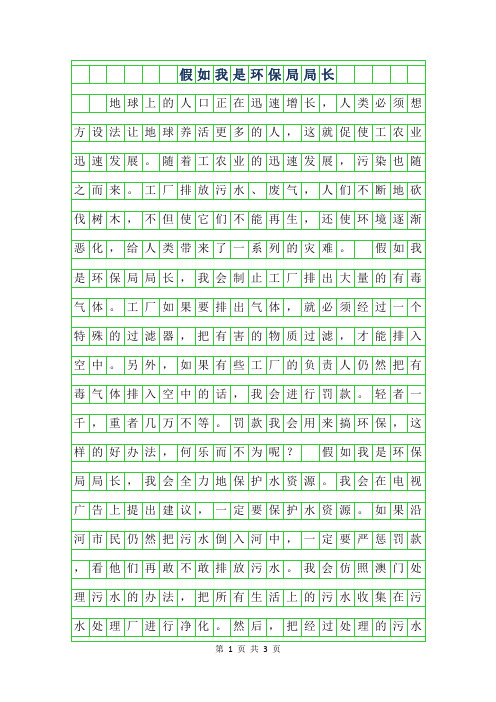 假如我是环保局局长

地球上的人口正在迅速增长，人类必须想方设法让地球养活更多的人，这就促使工农业迅速发展。随着工农业的迅速发展，污染也随之而来。工厂排放污水、废气，人们不断地砍伐树木，不但使它们不能再生，还使环境逐渐恶化，给人类带来了一系列的灾难。 假如我是环保局局长，我会制止工厂排出大量的有毒气体。工厂如果要排出气体，就必须经过一个特殊的过滤器，把有害的物质过滤，才能排入空中。另外，如果有些工厂的负责人仍然把有毒气体排入空中的话，我会进行罚款。轻者一千，重者几万不等。罚款我会用来搞环保，这样的好办法，何乐而不为呢？ 假如我是环保局局长，我会全力地保护水资源。我会在电视广告上提出建议，一定要保护水资源。如果沿河市民仍然把污水倒入河中，一定要严惩罚款，看他们再敢不敢排放污水。我会仿照澳门处理污水的办法，把所有生活上的污水收集在污水处理厂进行净化。然后，把经过处理的污水

第 1 页 共 3 页